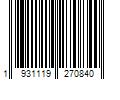 1 931119 270840